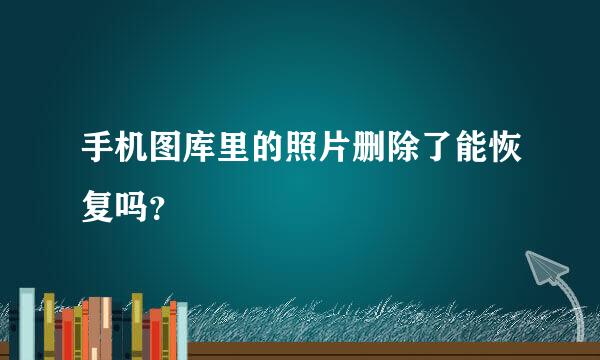 手机图库里的照片删除了能恢复吗？